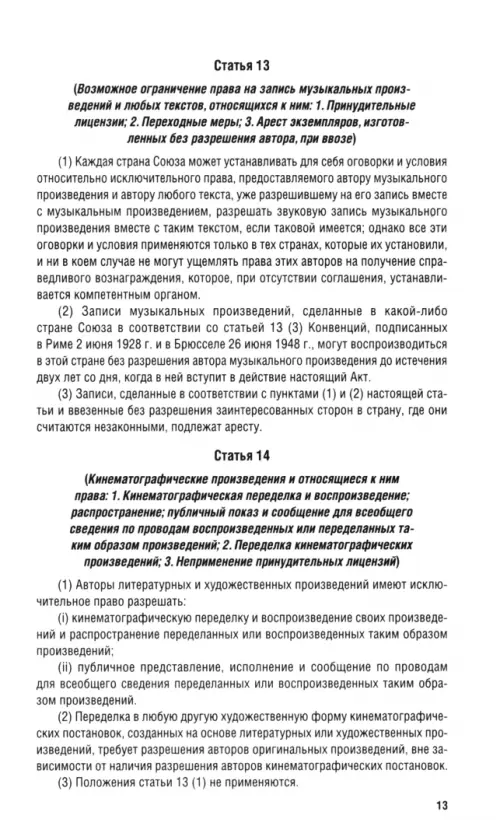 Статья 13

(Возможное ограничение права на запись музыкальных произведений и любых текстов, относящихся к ним: 1. Принудительные лицензии; 2. Переходные меры; 3. Арест экземпляров, изготовленных без разрешения автора, при ввозе)

(1) Каждая страна Союза может устанавливать для себя оговорки и условия относительно исключительного права, предоставляемого автору музыкального произведения и автору любого текста, уже разрешившему на его запись вместе с музыкальным произведением, разрешать звуковую запись музыкального произведения вместе с таким текстом, если таковой имеется; однако все эти оговорки и условия применяются только в тех странах, которые их установили, и ни в коем случае не могут ущемлять права этих авторов на получение справедливого вознаграждения, которое, при отсутствии соглашения, устанавливается компетентным органом.

(2) Записи музыкальных произведений, сделанные в какой-либо стране Союза в соответствии со статьей 13 (3) Конвенций, подписанных в Риме 2 июня 1928 г. и в Брюсселе 26 июня 1948 г., могут воспроизводиться в этой стране без разрешения автора музыкального произведения до истечения двух лет со дня, когда в ней вступит в действие настоящий Акт.

(3) Записи, сделанные в соответствии с пунктами (1) и (2) настоящей статьи и ввезенные без разрешения заинтересованных сторон в страну, где они считаются незаконными, подлежат аресту.

Статья 14

(Кинематографические произведения и относящиеся к ним права: 1. Кинематографическая переделка и воспроизведение; распространение; публичный показ и сообщение для всеобщего сведения по проводам воспроизведенных или переделанных таким образом произведений; 2. Переделка кинематографических произведений; 3. Неприменение принудительных лицензий)

(1) Авторы литературных и художественных произведений имеют исключительное право разрешать:

(i) кинематографическую переделку и воспроизведение своих произведений и распространение переделанных или воспроизведенных таким образом произведений;

(ii) публичное представление, исполнение и сообщение по проводам для всеобщего сведения переделанных или воспроизведенных таким образом произведений.

(2) Переделка в любую другую художественную форму кинематографических постановок, созданных на основе литературных или художественных произведений, требует разрешения авторов оригинальных произведений, вне зависимости от наличия разрешения авторов кинематографических постановок.

(3) Положения статьи 13 (1) не применяются.

13